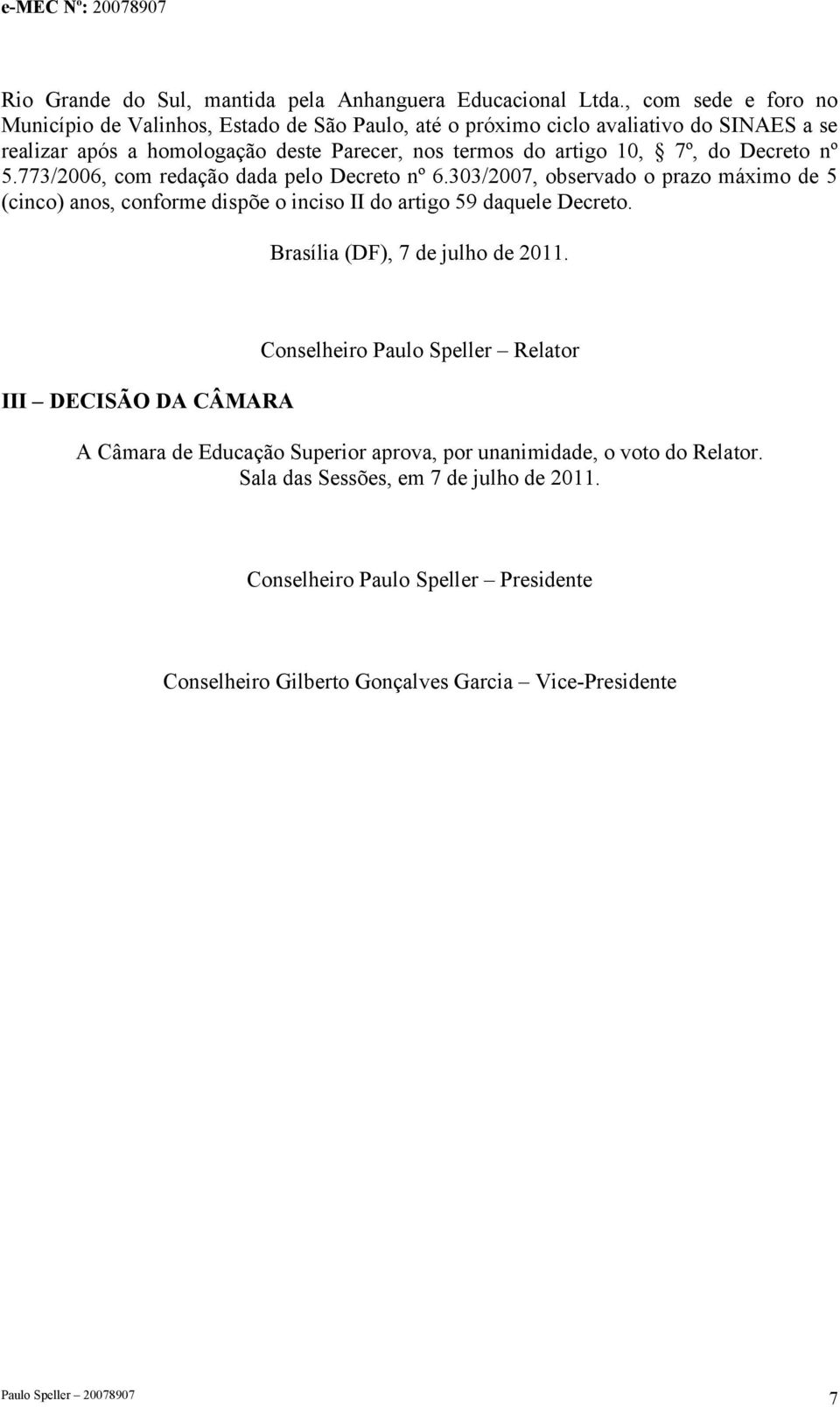 e-MEC Nº: 20078907

Rio Grande do Sul, mantida pela Anhanguera Educacional Ltda., com sede e foro no Município de Valinhos, Estado de São Paulo, até o próximo ciclo avaliativo do SINAES a se realizar após a homologação deste Parecer, nos termos do artigo 10, § 7º, do Decreto nº 5.773/2006, com redação dada pelo Decreto nº 6.303/2007, observado o prazo máximo de 5 (cinco) anos, conforme dispõe o inciso II do artigo 59 daquele Decreto.

Brasília (DF), 7 de julho de 2011.

Conselheiro Paulo Speller – Relator

III – DECISÃO DA CÂMARA

A Câmara de Educação Superior aprova, por unanimidade, o voto do Relator.
Sala das Sessões, em 7 de julho de 2011.

Conselheiro Paulo Speller – Presidente

Conselheiro Gilberto Gonçalves Garcia – Vice-Presidente

Paulo Speller – 20078907 7